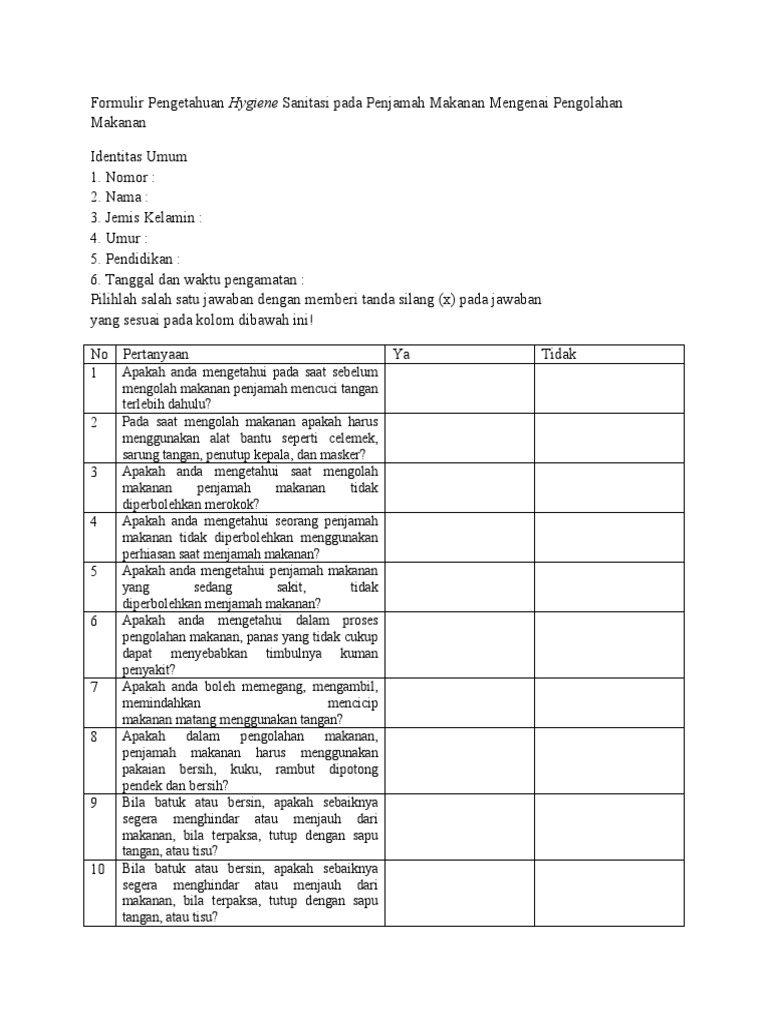 Formulir Pengetahuan Hygiene Sanitasi pada Penjamah Makanan Mengenai Pengolahan Makanan

Identitas Umum
1. Nomor :
2. Nama :
3. Jemis Kelamin :
4. Umur :
5. Pendidikan :
6. Tanggal dan waktu pengamatan :
Pilihlah salah satu jawaban dengan memberi tanda silang (x) pada jawaban yang sesuai pada kolom dibawah ini!

| No | Pertanyaan | Ya | Tidak |
|---|---|---|---|
| 1 | Apakah anda mengetahui pada saat sebelum mengolah makanan penjamah mencuci tangan terlebih dahulu? | | |
| 2 | Pada saat mengolah makanan apakah harus menggunakan alat bantu seperti celemek, sarung tangan, penutup kepala, dan masker? | | |
| 3 | Apakah anda mengetahui saat mengolah makanan penjamah makanan tidak diperbolehkan merokok? | | |
| 4 | Apakah anda mengetahui seorang penjamah makanan tidak diperbolehkan menggunakan perhiasan saat menjamah makanan? | | |
| 5 | Apakah anda mengetahui penjamah makanan yang sedang sakit, tidak diperbolehkan menjamah makanan? | | |
| 6 | Apakah anda mengetahui dalam proses pengolahan makanan, panas yang tidak cukup dapat menyebabkan timbulnya kuman penyakit? | | |
| 7 | Apakah anda boleh memegang, mengambil, memindahkan mencicip makanan matang menggunakan tangan? | | |
| 8 | Apakah dalam pengolahan makanan, penjamah makanan harus menggunakan pakaian bersih, kuku, rambut dipotong pendek dan bersih? | | |
| 9 | Bila batuk atau bersin, apakah sebaiknya segera menghindar atau menjauh dari makanan, bila terpaksa, tutup dengan sapu tangan, atau tisu? | | |
| 10 | Bila batuk atau bersin, apakah sebaiknya segera menghindar atau menjauh dari makanan, bila terpaksa, tutup dengan sapu tangan, atau tisu? | | |